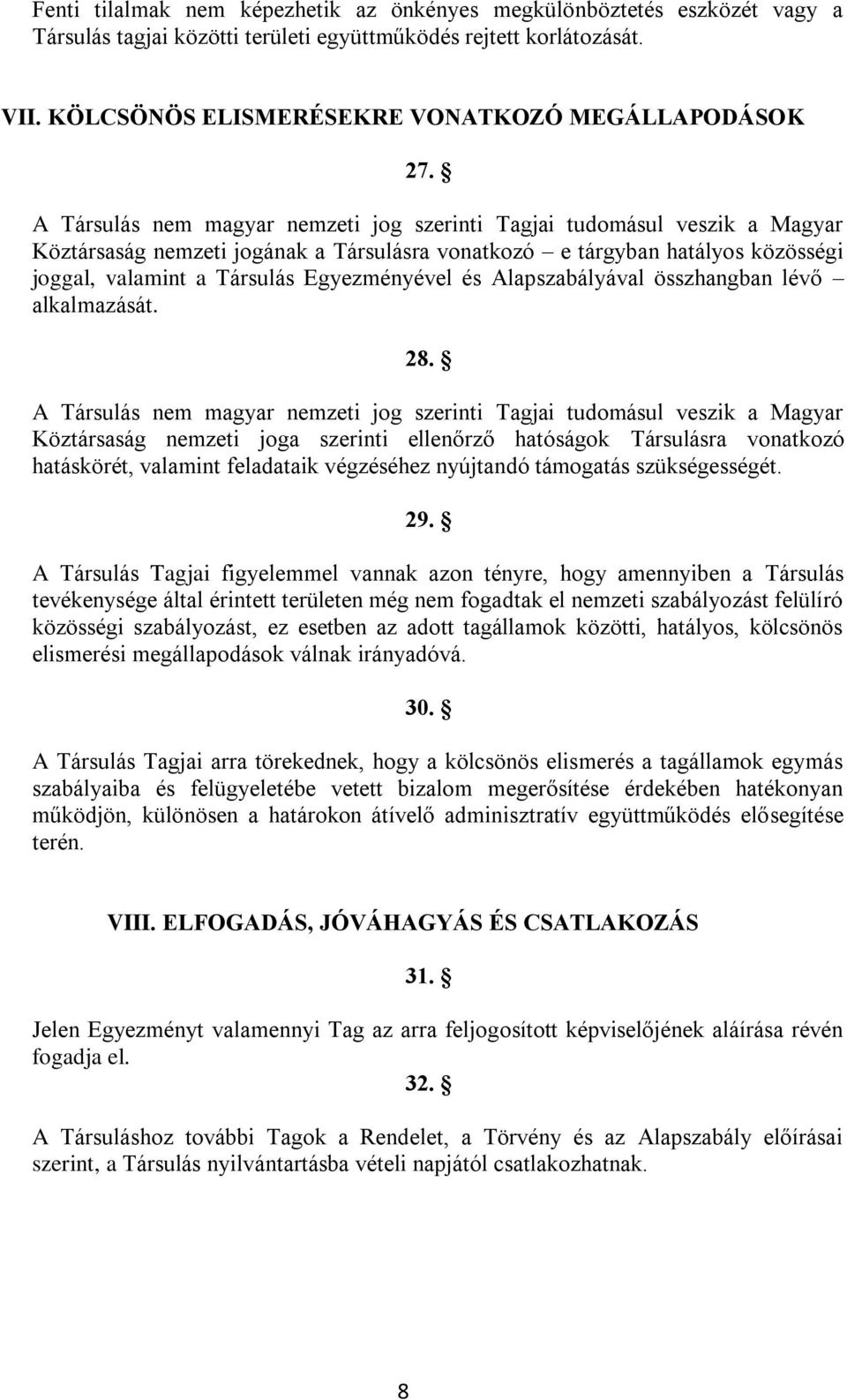 Fenti tilalmak nem képezhetik az önkényes megkülönböztetés eszközét vagy a Társulás tagjai közötti területi együttműködés rejtett korlátozását.

VII. KÖLCSÖNÖS ELISMERÉSEKRE VONATKOZÓ MEGÁLLAPODÁSOK

27. §

A Társulás nem magyar nemzeti jog szerinti Tagjai tudomásul veszik a Magyar Köztársaság nemzeti jogának a Társulásra vonatkozó – e tárgyban hatályos közösségi joggal, valamint a Társulás Egyezményével és Alapszabályával összhangban lévő – alkalmazását.

28. §

A Társulás nem magyar nemzeti jog szerinti Tagjai tudomásul veszik a Magyar Köztársaság nemzeti joga szerinti ellenőrző hatóságok Társulásra vonatkozó hatáskörét, valamint feladataik végzéséhez nyújtandó támogatás szükségességét.

29. §

A Társulás Tagjai figyelemmel vannak azon tényre, hogy amennyiben a Társulás tevékenysége által érintett területen még nem fogadtak el nemzeti szabályozást felülíró közösségi szabályozást, ez esetben az adott tagállamok közötti, hatályos, kölcsönös elismerési megállapodások válnak irányadóvá.

30. §

A Társulás Tagjai arra törekednek, hogy a kölcsönös elismerés a tagállamok egymás szabályaiba és felügyeletébe vetett bizalom megerősítése érdekében hatékonyan működjön, különösen a határokon átívelő adminisztratív együttműködés elősegítése terén.

VIII. ELFOGADÁS, JÓVÁHAGYÁS ÉS CSATLAKOZÁS

31. §

Jelen Egyezményt valamennyi Tag az arra feljogosított képviselőjének aláírása révén fogadja el.

32. §

A Társuláshoz további Tagok a Rendelet, a Törvény és az Alapszabály előírásai szerint, a Társulás nyilvántartásba vételi napjától csatlakozhatnak.

8